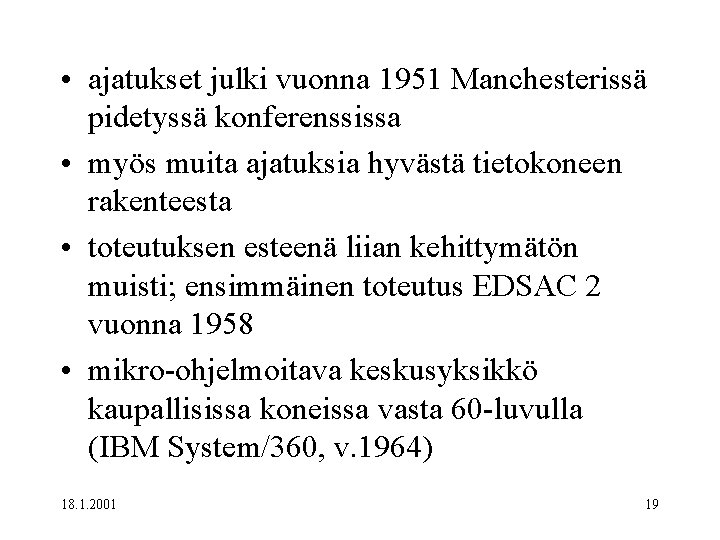 • ajatukset julki vuonna 1951 Manchesterissä pidetyssä konferenssissa

• myös muita ajatuksia hyvästä tietokoneen rakenteesta

• toteutuksen esteenä liian kehittymätön muisti; ensimmäinen toteutus EDSAC 2 vuonna 1958

• mikro-ohjelmoitava keskusyksikkö kaupallisissa koneissa vasta 60-luvulla (IBM System/360, v.1964)

18.1.2001

19